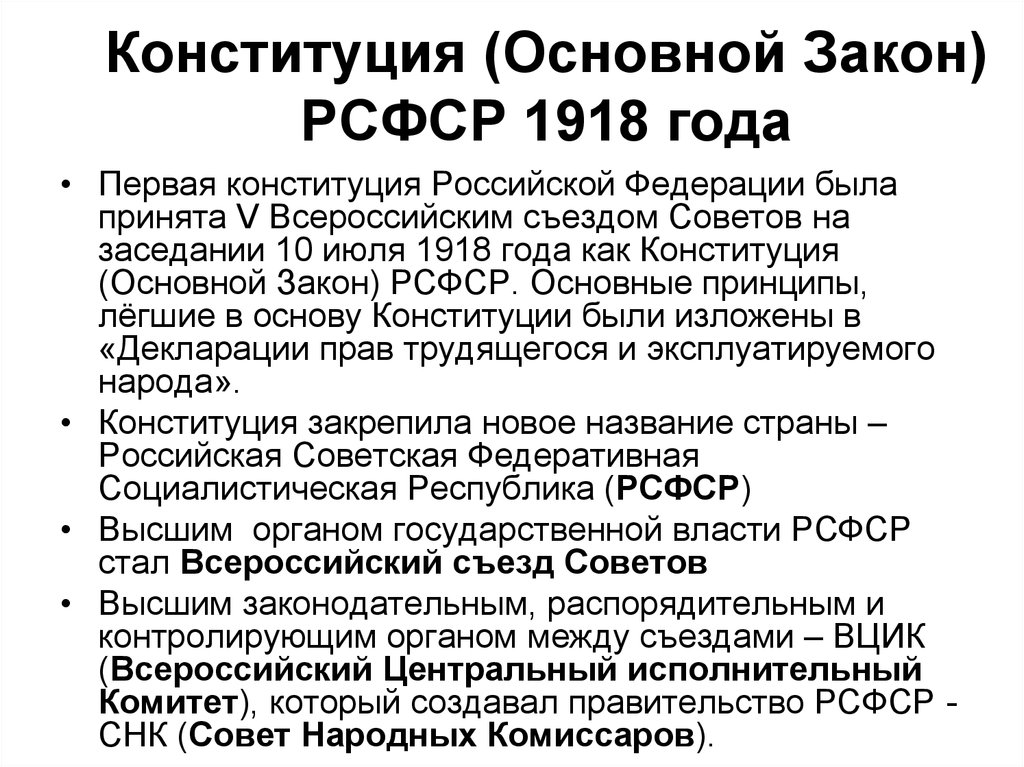 Конституция (Основной Закон) РСФСР 1918 года

• Первая конституция Российской Федерации была принята V Всероссийским съездом Советов на заседании 10 июля 1918 года как Конституция (Основной Закон) РСФСР. Основные принципы, лёгшие в основу Конституции были изложены в «Декларации прав трудящегося и эксплуатируемого народа».

• Конституция закрепила новое название страны – Российская Советская Федеративная Социалистическая Республика (РСФСР)

• Высшим органом государственной власти РСФСР стал Всероссийский съезд Советов

• Высшим законодательным, распорядительным и контролирующим органом между съездами – ВЦИК (Всероссийский Центральный исполнительный Комитет), который создавал правительство РСФСР - СНК (Совет Народных Комиссаров).